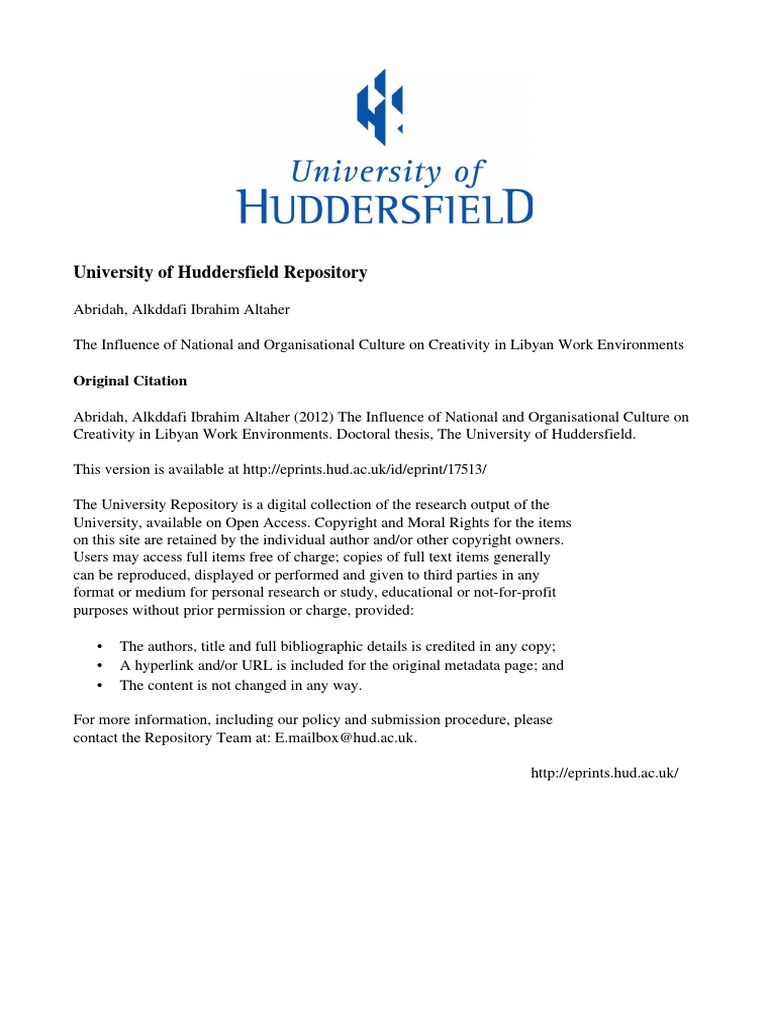 University of
HUDDERSFIELD

University of Huddersfield Repository

Abridah, Alkddafi Ibrahim Altaher

The Influence of National and Organisational Culture on Creativity in Libyan Work Environments

Original Citation

Abridah, Alkddafi Ibrahim Altaher (2012) The Influence of National and Organisational Culture on Creativity in Libyan Work Environments. Doctoral thesis, The University of Huddersfield.

This version is available at http://eprints.hud.ac.uk/id/eprint/17513/

The University Repository is a digital collection of the research output of the University, available on Open Access. Copyright and Moral Rights for the items on this site are retained by the individual author and/or other copyright owners. Users may access full items free of charge; copies of full text items generally can be reproduced, displayed or performed and given to third parties in any format or medium for personal research or study, educational or not-for-profit purposes without prior permission or charge, provided:

• The authors, title and full bibliographic details is credited in any copy;
• A hyperlink and/or URL is included for the original metadata page; and
• The content is not changed in any way.

For more information, including our policy and submission procedure, please contact the Repository Team at: E.mailbox@hud.ac.uk.

http://eprints.hud.ac.uk/